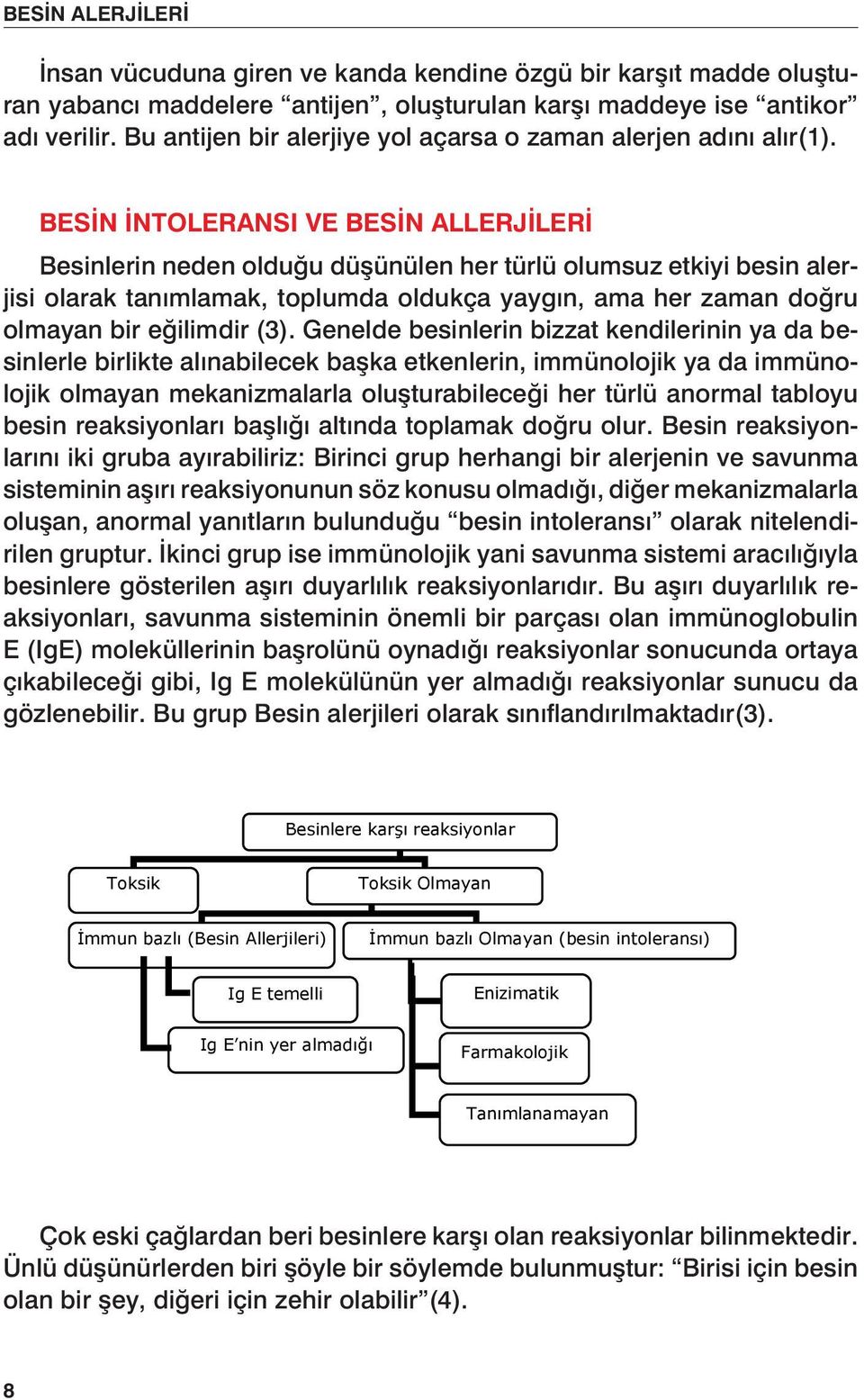 BESİN ALERJİLERİ

İnsan vücuduna giren ve kanda kendine özgü bir karşıt madde oluşturan yabancı maddelere “antijen”, oluşturulan karşı maddeye ise “antikor” adı verilir. Bu antijen bir alerjiye yol açarsa o zaman alerjen adını alır(1).

BESİN İNTOLERANSI VE BESİN ALLERJİLERİ

Besinlerin neden olduğu düşünülen her türlü olumsuz etkiyi besin alerjisi olarak tanımlamak, toplumda oldukça yaygın, ama her zaman doğru olmayan bir eğilimdir (3). Genelde besinlerin bizzat kendilerinin ya da besinlerle birlikte alınabilecek başka etkenlerin, immünolojik ya da immünolojik olmayan mekanizmalarla oluşturabileceği her türlü anormal tabloyu besin reaksiyonları başlığı altında toplamak doğru olur. Besin reaksiyonlarını iki gruba ayırabiliriz: Birinci grup herhangi bir alerjenin ve savunma sisteminin aşırı reaksiyonunun söz konusu olmadığı, diğer mekanizmalarla oluşan, anormal yanıtların bulunduğu “besin intoleransı” olarak nitelendirilen gruptur. İkinci grup ise immünolojik yani savunma sistemi aracılığıyla besinlere gösterilen aşırı duyarlılık reaksiyonlarıdır. Bu aşırı duyarlılık reaksiyonları, savunma sisteminin önemli bir parçası olan immünoglobulin E (IgE) moleküllerinin başrolünü oynadığı reaksiyonlar sonucunda ortaya çıkabileceği gibi, Ig E molekülünün yer almadığı reaksiyonlar sunucu da gözlenebilir. Bu grup Besin alerjileri olarak sınıflandırılmaktadır(3).

Besinlere karşı reaksiyonlar
Toksik
Toksik Olmayan
İmmun bazlı (Besin Allerjileri)
İmmun bazlı Olmayan (besin intoleransı)
Ig E temelli
Ig E’nin yer almadığı
Enizimatik
Farmakolojik
Tanımlanamayan

Çok eski çağlardan beri besinlere karşı olan reaksiyonlar bilinmektedir. Ünlü düşünürlerden biri şöyle bir söylemde bulunmuştur: “Birisi için besin olan bir şey, diğeri için zehir olabilir”(4).

8